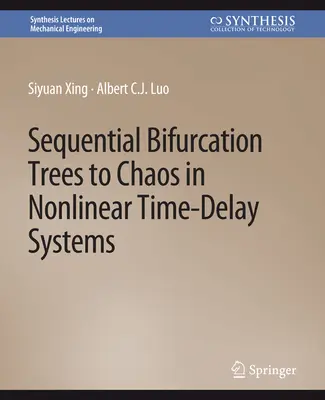 Synthesis Lectures on Mechanical Engineering

SYNTHESIS
COLLECTION OF TECHNOLOGY

Siyuan Xing · Albert C.J. Luo

Sequential Bifurcation Trees to Chaos in Nonlinear Time-Delay Systems

Springer